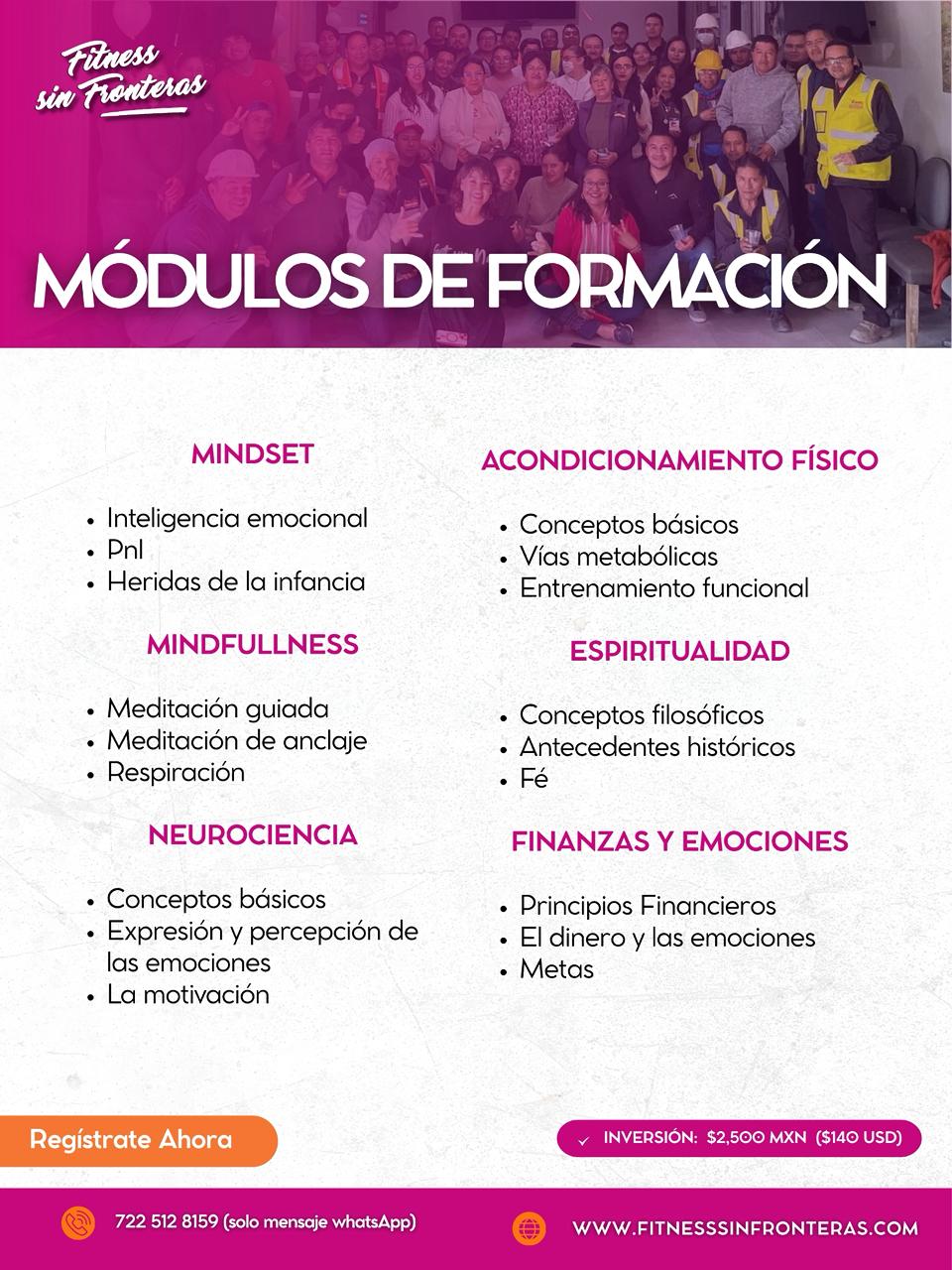 Fitness sin Fronteras

MÓDULOS DE FORMACIÓN

MINDSET

- Inteligencia emocional
- Pnl
- Heridas de la infancia

MINDFULLNESS

- Meditación guiada
- Meditación de anclaje
- Respiración

NEUROCIENCIA

- Conceptos básicos
- Expresión y percepción de las emociones
- La motivación

ACONDICIONAMIENTO FÍSICO

- Conceptos básicos
- Vías metabólicas
- Entrenamiento funcional

ESPIRITUALIDAD

- Conceptos filosóficos
- Antecedentes históricos
- Fé

FINANZAS Y EMOCIONES

- Principios Financieros
- El dinero y las emociones
- Metas

Regístrate Ahora

INVERSIÓN: $2,500 MXN ($140 USD)

722 512 8159 (solo mensaje whatsApp)

WWW.FITNESSSINFRONTERAS.COM